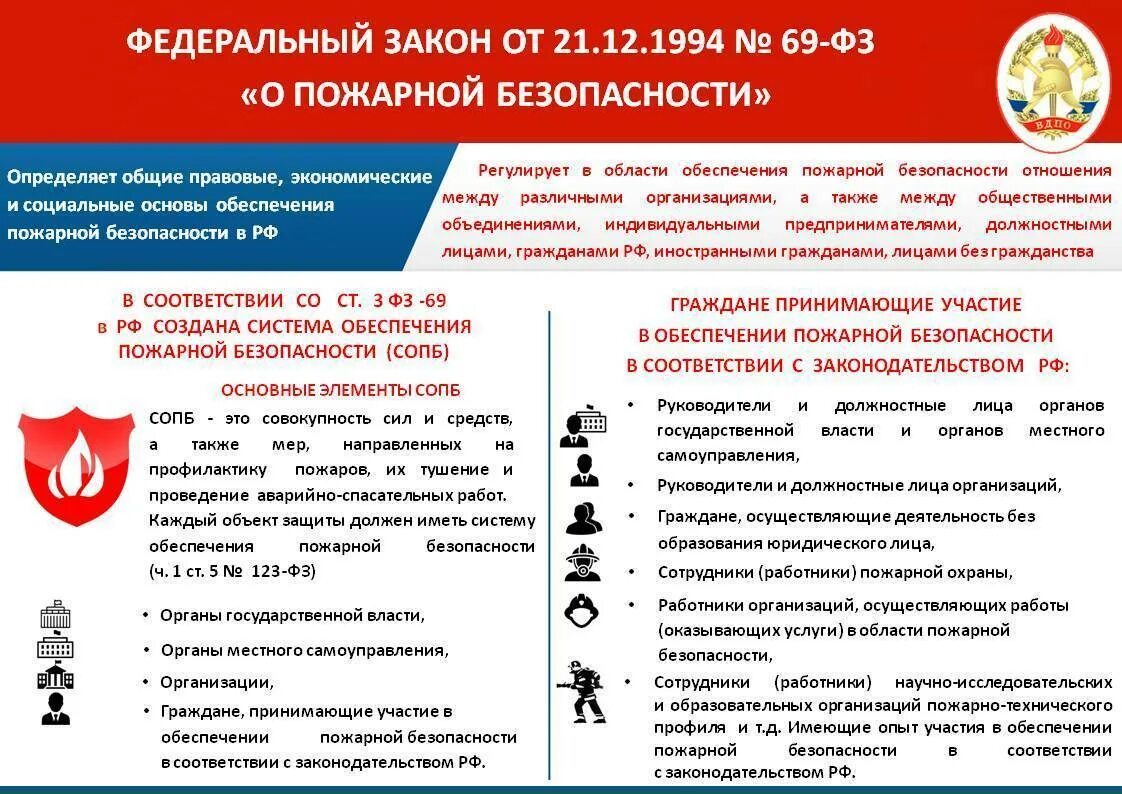 ФЕДЕРАЛЬНЫЙ ЗАКОН ОТ 21.12.1994 № 69-ФЗ
«О ПОЖАРНОЙ БЕЗОПАСНОСТИ»

ВДПО

Определяет общие правовые, экономические и социальные основы обеспечения пожарной безопасности в РФ

Регулирует в области обеспечения пожарной безопасности отношения между различными организациями, а также между общественными объединениями, индивидуальными предпринимателями, должностными лицами, гражданами РФ, иностранными гражданами, лицами без гражданства

В СООТВЕТСТВИИ СО СТ. 3 ФЗ -69 в РФ СОЗДАНА СИСТЕМА ОБЕСПЕЧЕНИЯ ПОЖАРНОЙ БЕЗОПАСНОСТИ (СОПБ)

ОСНОВНЫЕ ЭЛЕМЕНТЫ СОПБ

СОПБ - это совокупность сил и средств, а также мер, направленных на профилактику пожаров, их тушение и проведение аварийно-спасательных работ. Каждый объект защиты должен иметь систему обеспечения пожарной безопасности (ч. 1 ст. 5 № 123-ФЗ)

• Органы государственной власти,
• Органы местного самоуправления,
• Организации,
• Граждане, принимающие участие в обеспечении пожарной безопасности в соответствии с законодательством РФ.

ГРАЖДАНЕ ПРИНИМАЮЩИЕ УЧАСТИЕ В ОБЕСПЕЧЕНИИ ПОЖАРНОЙ БЕЗОПАСНОСТИ В СООТВЕТСТВИИ С ЗАКОНОДАТЕЛЬСТВОМ РФ:

• Руководители и должностные лица органов государственной власти и органов местного самоуправления,
• Руководители и должностные лица организаций,
• Граждане, осуществляющие деятельность без образования юридического лица,
• Сотрудники (работники) пожарной охраны,
• Работники организаций, осуществляющих работы (оказывающих услуги) в области пожарной безопасности,
• Сотрудники (работники) научно-исследовательских и образовательных организаций пожарно-технического профиля и т.д. Имеющие опыт участия в обеспечении пожарной безопасности в соответствии с законодательством РФ.